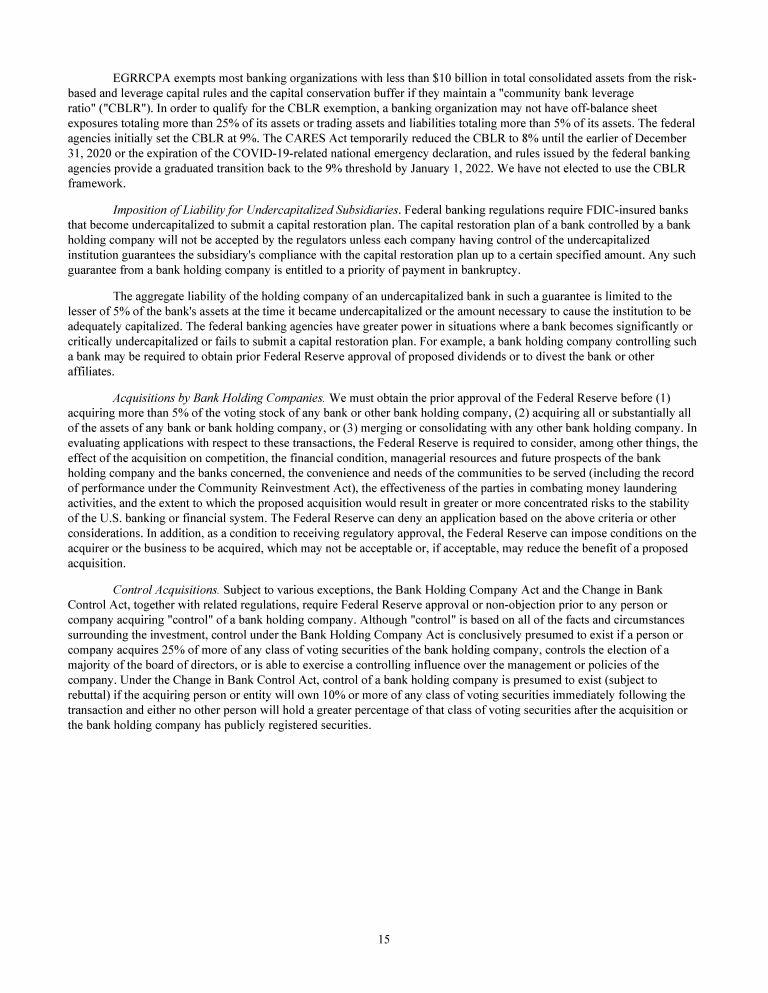 EGRRCPA exempts most banking organizations with less than $10 billion in total consolidated assets from the risk-based and leverage capital rules and the capital conservation buffer if they maintain a "community bank leverage ratio" ("CBLR"). In order to qualify for the CBLR exemption, a banking organization may not have off-balance sheet exposures totaling more than 25% of its assets or trading assets and liabilities totaling more than 5% of its assets. The federal agencies initially set the CBLR at 9%. The CARES Act temporarily reduced the CBLR to 8% until the earlier of December 31, 2020 or the expiration of the COVID-19-related national emergency declaration, and rules issued by the federal banking agencies provide a graduated transition back to the 9% threshold by January 1, 2022. We have not elected to use the CBLR framework.

Imposition of Liability for Undercapitalized Subsidiaries. Federal banking regulations require FDIC-insured banks that become undercapitalized to submit a capital restoration plan. The capital restoration plan of a bank controlled by a bank holding company will not be accepted by the regulators unless each company having control of the undercapitalized institution guarantees the subsidiary's compliance with the capital restoration plan up to a certain specified amount. Any such guarantee from a bank holding company is entitled to a priority of payment in bankruptcy.

The aggregate liability of the holding company of an undercapitalized bank in such a guarantee is limited to the lesser of 5% of the bank's assets at the time it became undercapitalized or the amount necessary to cause the institution to be adequately capitalized. The federal banking agencies have greater power in situations where a bank becomes significantly or critically undercapitalized or fails to submit a capital restoration plan. For example, a bank holding company controlling such a bank may be required to obtain prior Federal Reserve approval of proposed dividends or to divest the bank or other affiliates.

Acquisitions by Bank Holding Companies. We must obtain the prior approval of the Federal Reserve before (1) acquiring more than 5% of the voting stock of any bank or other bank holding company, (2) acquiring all or substantially all of the assets of any bank or bank holding company, or (3) merging or consolidating with any other bank holding company. In evaluating applications with respect to these transactions, the Federal Reserve is required to consider, among other things, the effect of the acquisition on competition, the financial condition, managerial resources and future prospects of the bank holding company and the banks concerned, the convenience and needs of the communities to be served (including the record of performance under the Community Reinvestment Act), the effectiveness of the parties in combating money laundering activities, and the extent to which the proposed acquisition would result in greater or more concentrated risks to the stability of the U.S. banking or financial system. The Federal Reserve can deny an application based on the above criteria or other considerations. In addition, as a condition to receiving regulatory approval, the Federal Reserve can impose conditions on the acquirer or the business to be acquired, which may not be acceptable or, if acceptable, may reduce the benefit of a proposed acquisition.

Control Acquisitions. Subject to various exceptions, the Bank Holding Company Act and the Change in Bank Control Act, together with related regulations, require Federal Reserve approval or non-objection prior to any person or company acquiring "control" of a bank holding company. Although "control" is based on all of the facts and circumstances surrounding the investment, control under the Bank Holding Company Act is conclusively presumed to exist if a person or company acquires 25% of more of any class of voting securities of the bank holding company, controls the election of a majority of the board of directors, or is able to exercise a controlling influence over the management or policies of the company. Under the Change in Bank Control Act, control of a bank holding company is presumed to exist (subject to rebuttal) if the acquiring person or entity will own 10% or more of any class of voting securities immediately following the transaction and either no other person will hold a greater percentage of that class of voting securities after the acquisition or the bank holding company has publicly registered securities.

15